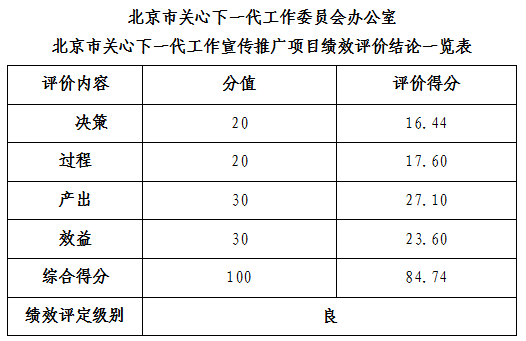 北京市关心下一代工作委员会办公室

北京市关心下一代工作宣传推广项目绩效评价结论一览表

| 评价内容 | 分值 | 评价得分 |
|---|---|---|
| 决策 | 20 | 16.44 |
| 过程 | 20 | 17.60 |
| 产出 | 30 | 27.10 |
| 效益 | 30 | 23.60 |
| 综合得分 | 100 | 84.74 |
| 绩效评定级别 | 良 | |